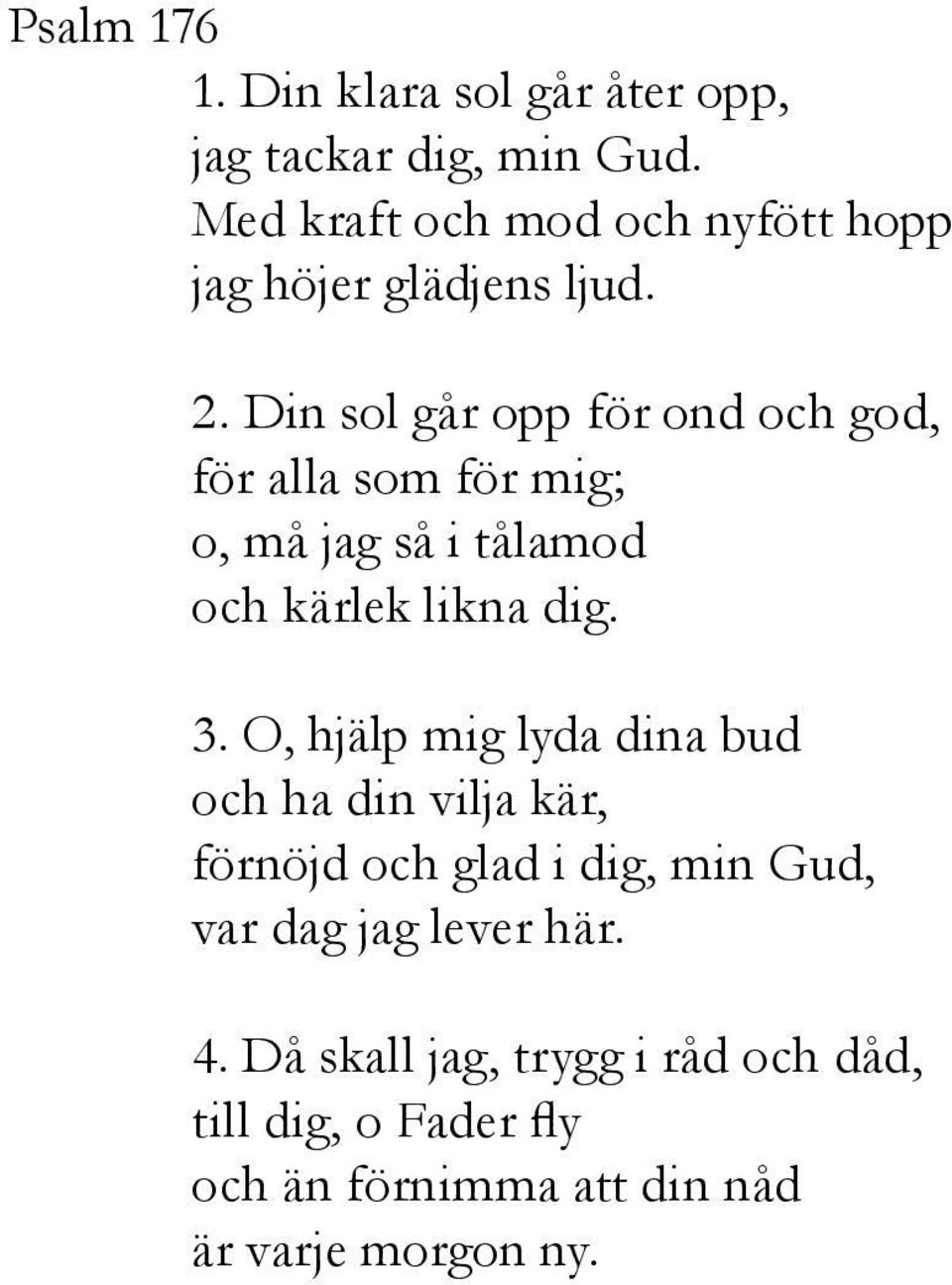 Psalm 176
1. Din klara sol går åter opp, jag tackar dig, min Gud. Med kraft och mod och nyfött hopp jag höjer glädjens ljud.

2. Din sol går opp för ond och god, för alla som för mig; o, må jag så i tålamod och kärlek likna dig.

3. O, hjälp mig lyda dina bud och ha din vilja kär, förnöjd och glad i dig, min Gud, var dag jag lever här.

4. Då skall jag, trygg i råd och dåd, till dig, o Fader fly och än förnimma att din nåd är varje morgon ny.